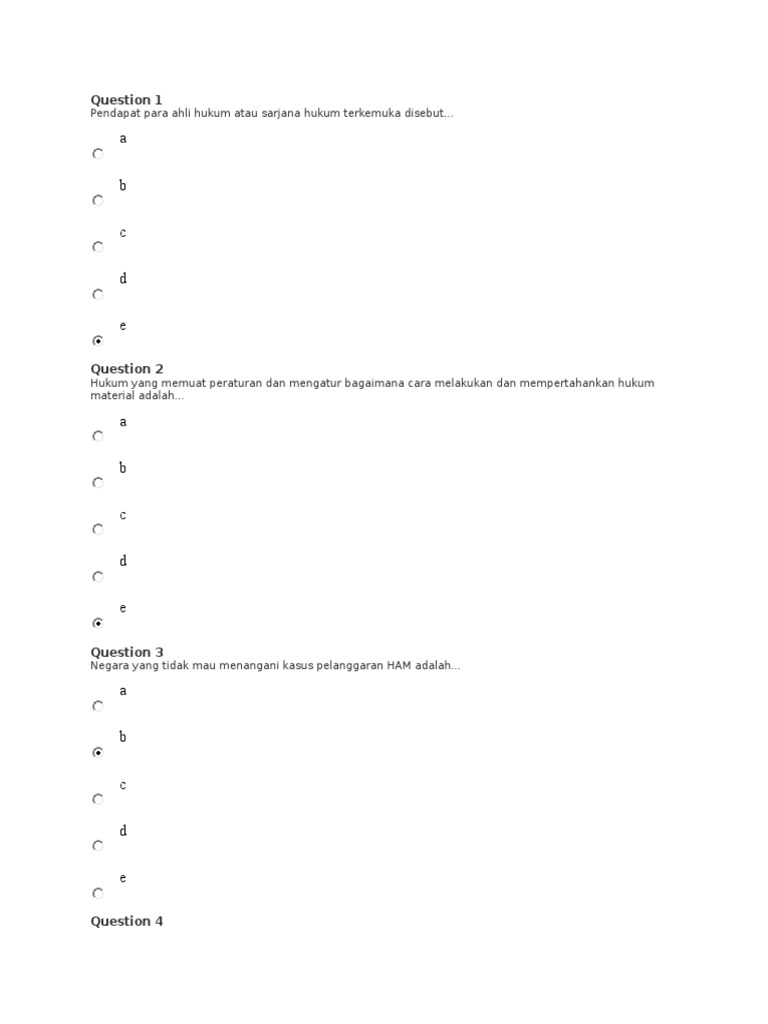 Question 1
Pendapat para ahli hukum atau sarjana hukum terkemuka disebut...

a

b

c

d

e

Question 2
Hukum yang memuat peraturan dan mengatur bagaimana cara melakukan dan mempertahankan hukum material adalah...

a

b

c

d

e

Question 3
Negara yang tidak mau menangani kasus pelanggaran HAM adalah...

a

b

c

d

e

Question 4